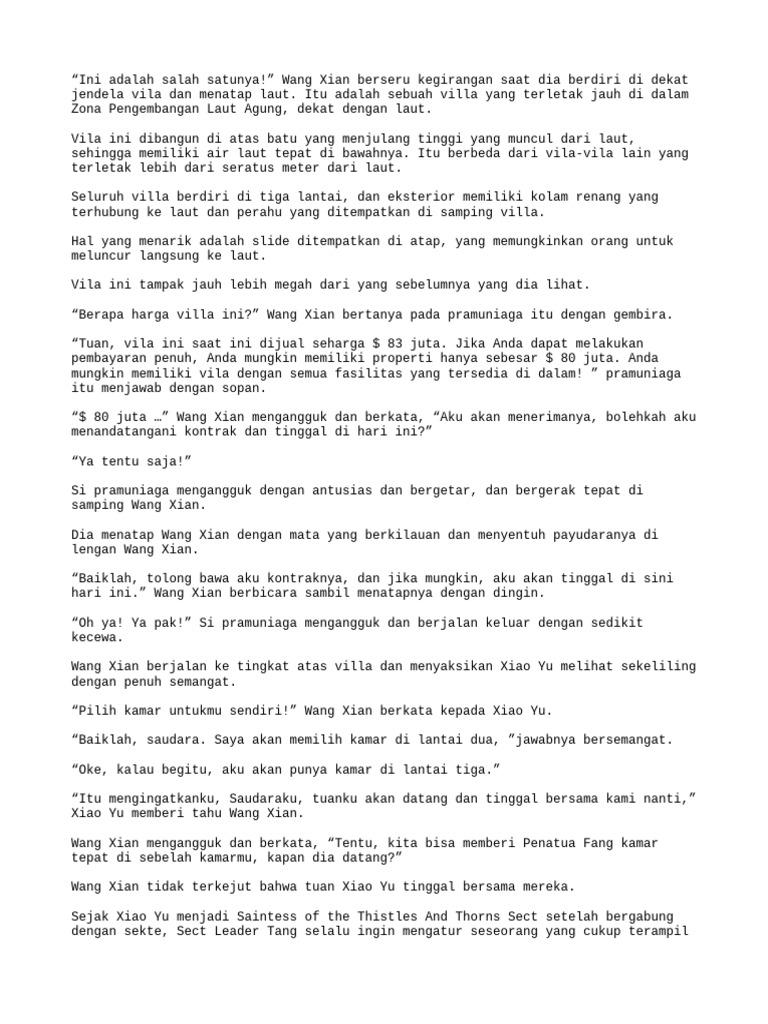 “Ini adalah salah satunya!” Wang Xian berseru kegirangan saat dia berdiri di dekat jendela vila dan menatap laut. Itu adalah sebuah villa yang terletak jauh di dalam Zona Pengembangan Laut Agung, dekat dengan laut.

Vila ini dibangun di atas batu yang menjulang tinggi yang muncul dari laut, sehingga memiliki air laut tepat di bawahnya. Itu berbeda dari vila-vila lain yang terletak lebih dari seratus meter dari laut.

Seluruh villa berdiri di tiga lantai, dan eksterior memiliki kolam renang yang terhubung ke laut dan perahu yang ditempatkan di samping villa.

Hal yang menarik adalah slide ditempatkan di atap, yang memungkinkan orang untuk meluncur langsung ke laut.

Vila ini tampak jauh lebih megah dari yang sebelumnya yang dia lihat.

“Berapa harga villa ini?” Wang Xian bertanya pada pramuniaga itu dengan gembira.

“Tuan, vila ini saat ini dijual seharga $ 83 juta. Jika Anda dapat melakukan pembayaran penuh, Anda mungkin memiliki properti hanya sebesar $ 80 juta. Anda mungkin memiliki vila dengan semua fasilitas yang tersedia di dalam! ” pramuniaga itu menjawab dengan sopan.

“$ 80 juta …” Wang Xian mengangguk dan berkata, “Aku akan menerimanya, bolehkah aku menandatangani kontrak dan tinggal di hari ini?”

“Ya tentu saja!”

Si pramuniaga mengangguk dengan antusias dan bergetar, dan bergerak tepat di samping Wang Xian.

Dia menatap Wang Xian dengan mata yang berkilauan dan menyentuh payudaranya di lengan Wang Xian.

“Baiklah, tolong bawa aku kontraknya, dan jika mungkin, aku akan tinggal di sini hari ini.” Wang Xian berbicara sambil menatapnya dengan dingin.

“Oh ya! Ya pak!” Si pramuniaga mengangguk dan berjalan keluar dengan sedikit kecewa.

Wang Xian berjalan ke tingkat atas villa dan menyaksikan Xiao Yu melihat sekeliling dengan penuh semangat.

“Pilih kamar untukmu sendiri!” Wang Xian berkata kepada Xiao Yu.

“Baiklah, saudara. Saya akan memilih kamar di lantai dua, ”jawabnya bersemangat.

“Oke, kalau begitu, aku akan punya kamar di lantai tiga.”

“Itu mengingatkanku, Saudaraku, tuanku akan datang dan tinggal bersama kami nanti,” Xiao Yu memberi tahu Wang Xian.

Wang Xian mengangguk dan berkata, “Tentu, kita bisa memberi Penatua Fang kamar tepat di sebelah kamarmu, kapan dia datang?”

Wang Xian tidak terkejut bahwa tuan Xiao Yu tinggal bersama mereka.

Sejak Xiao Yu menjadi Saintess of the Thistles And Thorns Sect setelah bergabung dengan sekte, Sect Leader Tang selalu ingin mengatur seseorang yang cukup terampil